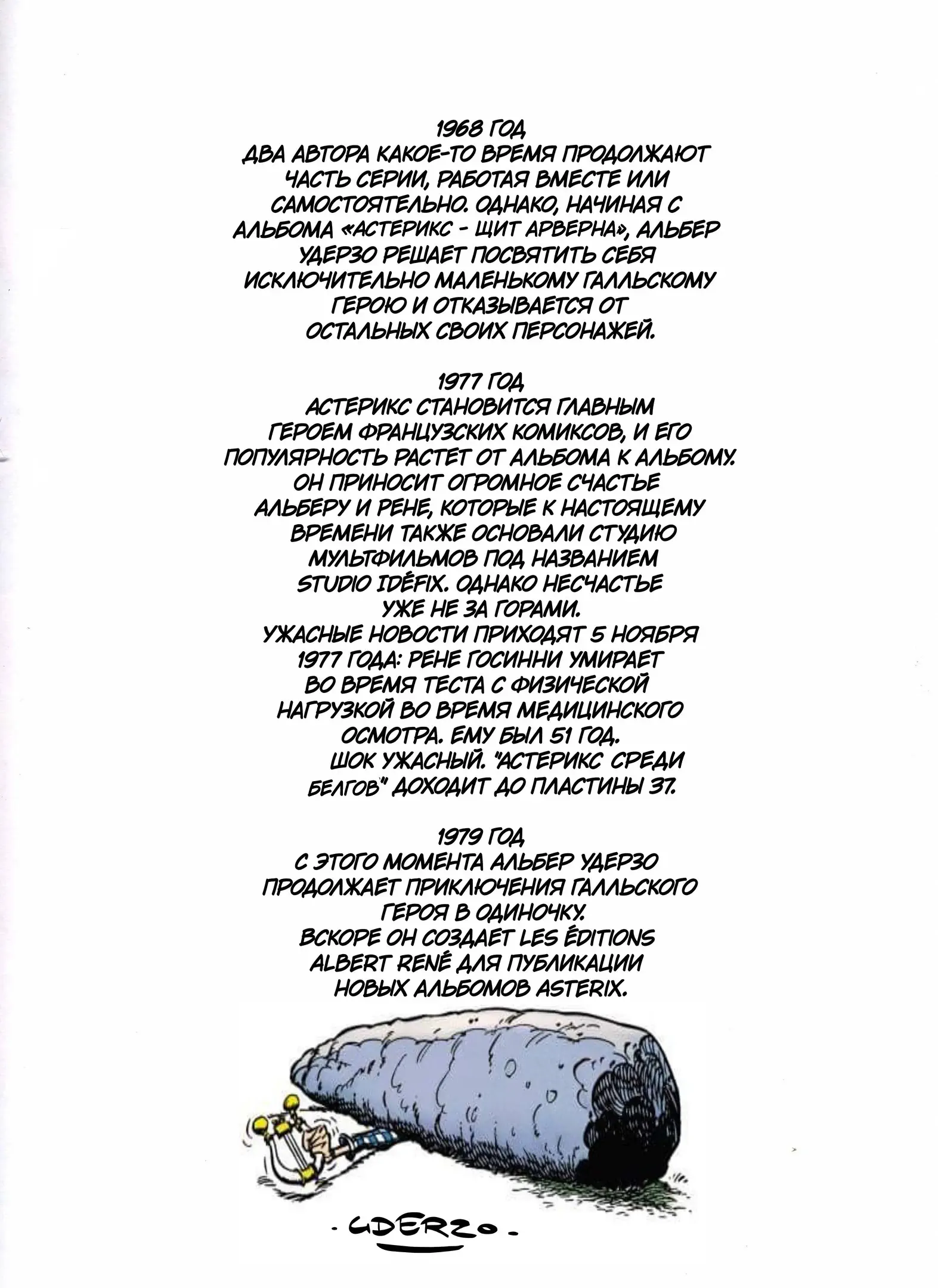 1968 ГОД
ДВА АВТОРА КАКОЕ-ТО ВРЕМЯ ПРОДОЛЖАЮТ ЧАСТЬ СЕРИИ, РАБОТАЯ ВМЕСТЕ ИЛИ САМОСТОЯТЕЛЬНО. ОДНАКО, НАЧИНАЯ С АЛЬБОМА «АСТЕРИКС - ЩИТ АРВЕРНА», АЛЬБЕР УДЕРЗО РЕШАЕТ ПОСВЯТИТЬ СЕБЯ ИСКЛЮЧИТЕЛЬНО МАЛЕНЬКОМУ ГАЛЛЬСКОМУ ГЕРОЮ И ОТКАЗЫВАЕТСЯ ОТ ОСТАЛЬНЫХ СВОИХ ПЕРСОНАЖЕЙ.

1977 ГОД
АСТЕРИКС СТАНОВИТСЯ ГЛАВНЫМ ГЕРОЕМ ФРАНЦУЗСКИХ КОМИКСОВ, И ЕГО ПОПУЛЯРНОСТЬ РАСТЕТ ОТ АЛЬБОМА К АЛЬБОМУ. ОН ПРИНОСИТ ОГРОМНОЕ СЧАСТЬЕ АЛЬБЕРУ И РЕНЕ, КОТОРЫЕ К НАСТОЯЩЕМУ ВРЕМЕНИ ТАКЖЕ ОСНОВАЛИ СТУДИЮ МУЛЬТФИЛЬМОВ ПОД НАЗВАНИЕМ STUDIO IDÉFIX. ОДНАКО НЕСЧАСТЬЕ УЖЕ НЕ ЗА ГОРАМИ.
УЖАСНЫЕ НОВОСТИ ПРИХОДЯТ 5 НОЯБРЯ 1977 ГОДА: РЕНЕ ГОСИННИ УМИРАЕТ ВО ВРЕМЯ ТЕСТА С ФИЗИЧЕСКОЙ НАГРУЗКОЙ ВО ВРЕМЯ МЕДИЦИНСКОГО ОСМОТРА. ЕМУ БЫЛ 51 ГОД.
ШОК УЖАСНЫЙ. "АСТЕРИКС СРЕДИ БЕЛГОВ" ДОХОДИТ ДО ПЛАСТИНЫ 37.

1979 ГОД
С ЭТОГО МОМЕНТА АЛЬБЕР УДЕРЗО ПРОДОЛЖАЕТ ПРИКЛЮЧЕНИЯ ГАЛЛЬСКОГО ГЕРОЯ В ОДИНОЧКУ.
ВСКОРЕ ОН СОЗДАЕТ LES ÉDITIONS ALBERT RENÉ ДЛЯ ПУБЛИКАЦИИ НОВЫХ АЛЬБОМОВ ASTERIX.

- UDERZO -